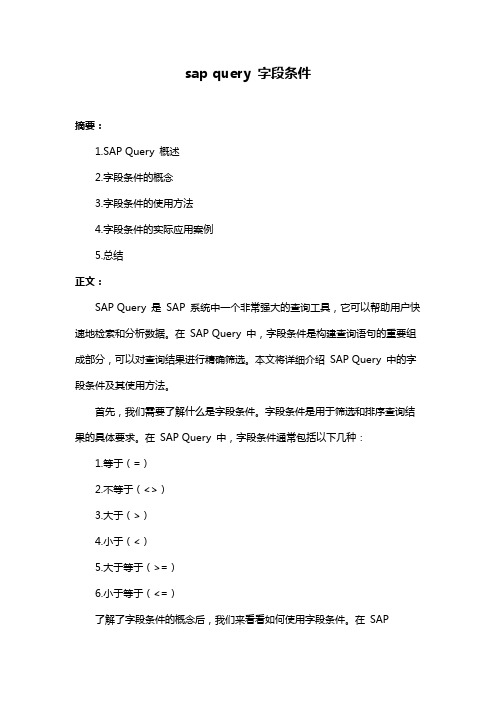 sap query 字段条件

摘要：

1.SAP Query 概述

2.字段条件的概念

3.字段条件的使用方法

4.字段条件的实际应用案例

5.总结

正文：

SAP Query 是 SAP 系统中一个非常强大的查询工具，它可以帮助用户快速地检索和分析数据。在 SAP Query 中，字段条件是构建查询语句的重要组成部分，可以对查询结果进行精确筛选。本文将详细介绍 SAP Query 中的字段条件及其使用方法。

首先，我们需要了解什么是字段条件。字段条件是用于筛选和排序查询结果的具体要求。在 SAP Query 中，字段条件通常包括以下几种：

1.等于（=）

2.不等于（<>）

3.大于（>）

4.小于（<）

5.大于等于（>=）

6.小于等于（<=）

了解了字段条件的概念后，我们来看看如何使用字段条件。在 SAP